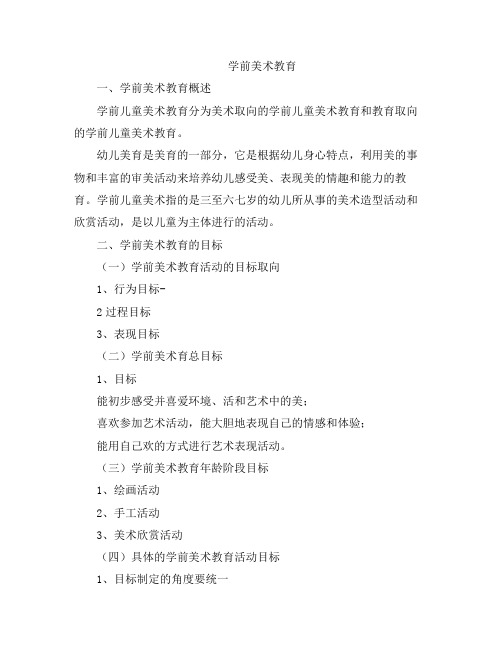 学前美术教育

一、学前美术教育概述

学前儿童美术教育分为美术取向的学前儿童美术教育和教育取向的学前儿童美术教育。

幼儿美育是美育的一部分，它是根据幼儿身心特点，利用美的事物和丰富的审美活动来培养幼儿感受美、表现美的情趣和能力的教育。学前儿童美术指的是三至六七岁的幼儿所从事的美术造型活动和欣赏活动，是以儿童为主体进行的活动。

二、学前美术教育的目标

（一）学前美术教育活动的目标取向

1、行为目标-

2 过程目标

3、表现目标

（二）学前美术育总目标

1、目标

能初步感受并喜爱环境、活和艺术中的美；

喜欢参加艺术活动，能大胆地表现自己的情感和体验；

能用自己欢的方式进行艺术表现活动。

（三）学前美术教育年龄阶段目标

1、绘画活动

2、手工活动

3、美术欣赏活动

（四）具体的学前美术教育活动目标

1、目标制定的角度要统一